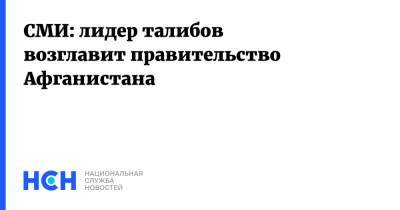 СМИ: лидер талибов возглавит правительство Афганистана

НСН НАЦИОНАЛЬНАЯ СЛУЖБА НОВОСТЕЙ